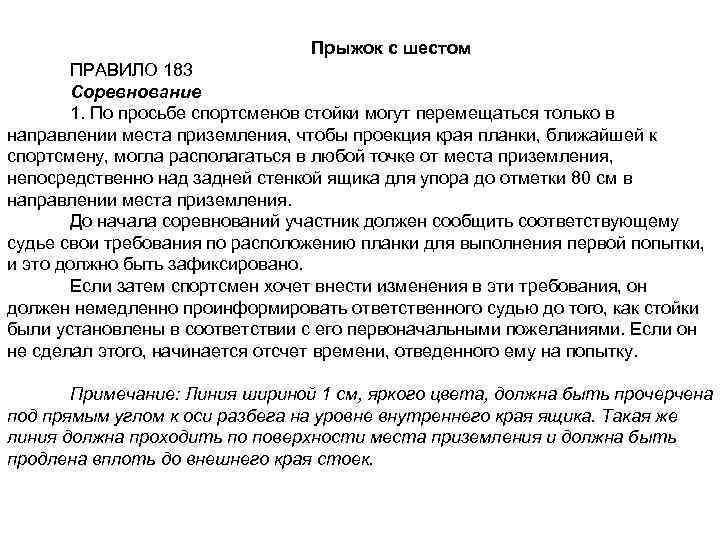 Прыжок с шестом

ПРАВИЛО 183

Соревнование

1. По просьбе спортсменов стойки могут перемещаться только в направлении места приземления, чтобы проекция края планки, ближайшей к спортсмену, могла располагаться в любой точке от места приземления, непосредственно над задней стенкой ящика для упора до отметки 80 см в направлении места приземления.

До начала соревнований участник должен сообщить соответствующему судье свои требования по расположению планки для выполнения первой попытки, и это должно быть зафиксировано.

Если затем спортсмен хочет внести изменения в эти требования, он должен немедленно проинформировать ответственного судью до того, как стойки были установлены в соответствии с его первоначальными пожеланиями. Если он не сделал этого, начинается отсчет времени, отведенного ему на попытку.

Примечание: Линия шириной 1 см, яркого цвета, должна быть прочерчена под прямым углом к оси разбега на уровне внутреннего края ящика. Такая же линия должна проходить по поверхности места приземления и должна быть продлена вплоть до внешнего края стоек.